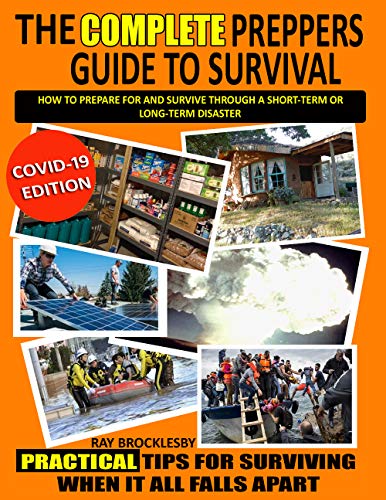 THE COMPLETE PREPPERS GUIDE TO SURVIVAL

HOW TO PREPARE FOR AND SURVIVE THROUGH A SHORT-TERM OR LONG-TERM DISASTER

COVID-19 EDITION

RAY BROCKLESBY

PRACTICAL TIPS FOR SURVIVING WHEN IT ALL FALLS APART